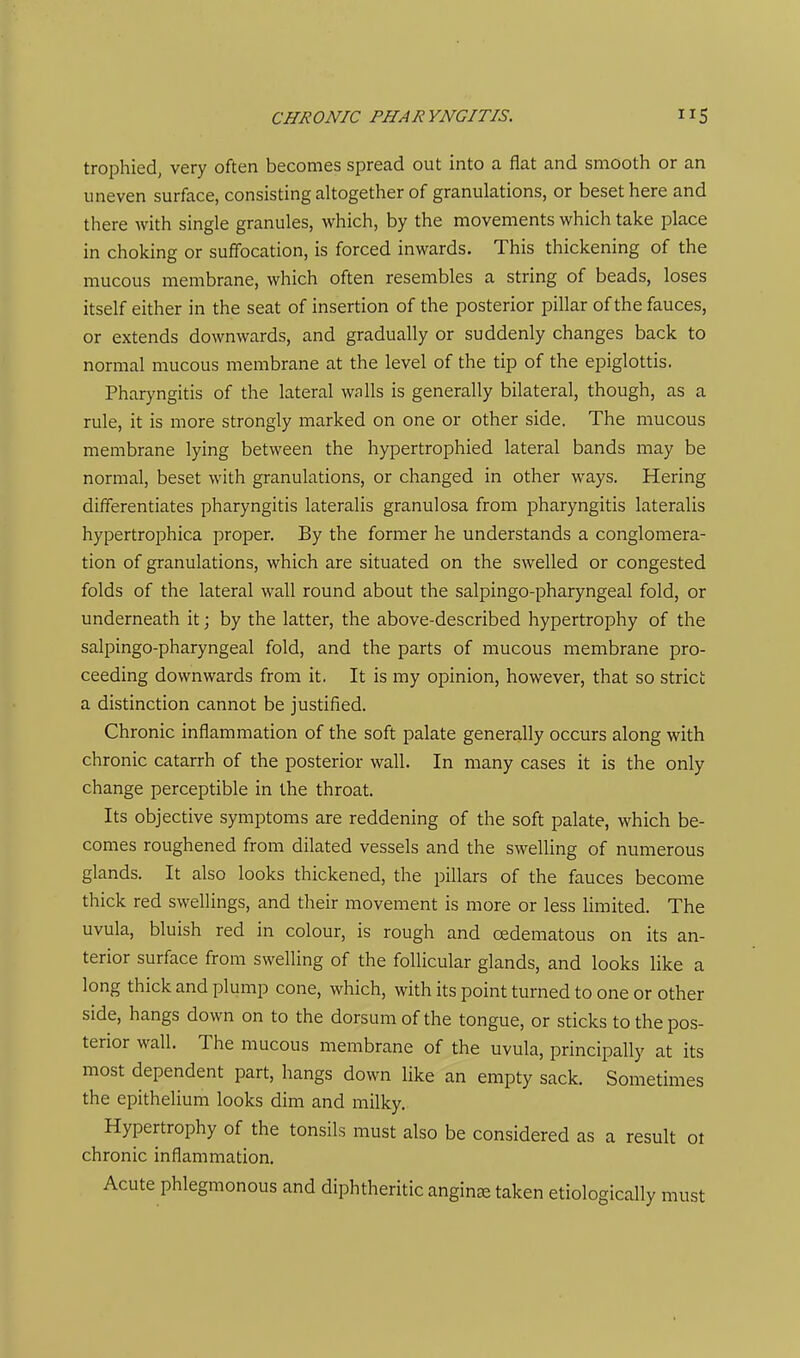 CHRONIC PHARYNGITIS. 115

trophied, very often becomes spread out into a flat and smooth or an uneven surface, consisting altogether of granulations, or beset here and there with single granules, which, by the movements which take place in choking or suffocation, is forced inwards. This thickening of the mucous membrane, which often resembles a string of beads, loses itself either in the seat of insertion of the posterior pillar of the fauces, or extends downwards, and gradually or suddenly changes back to normal mucous membrane at the level of the tip of the epiglottis.

Pharyngitis of the lateral walls is generally bilateral, though, as a rule, it is more strongly marked on one or other side. The mucous membrane lying between the hypertrophied lateral bands may be normal, beset with granulations, or changed in other ways. Hering differentiates pharyngitis lateralis granulosa from pharyngitis lateralis hypertrophica proper. By the former he understands a conglomeration of granulations, which are situated on the swelled or congested folds of the lateral wall round about the salpingo-pharyngeal fold, or underneath it; by the latter, the above-described hypertrophy of the salpingo-pharyngeal fold, and the parts of mucous membrane proceeding downwards from it. It is my opinion, however, that so strict a distinction cannot be justified.

Chronic inflammation of the soft palate generally occurs along with chronic catarrh of the posterior wall. In many cases it is the only change perceptible in the throat.

Its objective symptoms are reddening of the soft palate, which becomes roughened from dilated vessels and the swelling of numerous glands. It also looks thickened, the pillars of the fauces become thick red swellings, and their movement is more or less limited. The uvula, bluish red in colour, is rough and œdematous on its anterior surface from swelling of the follicular glands, and looks like a long thick and plump cone, which, with its point turned to one or other side, hangs down on to the dorsum of the tongue, or sticks to the posterior wall. The mucous membrane of the uvula, principally at its most dependent part, hangs down like an empty sack. Sometimes the epithelium looks dim and milky.

Hypertrophy of the tonsils must also be considered as a result ot chronic inflammation.

Acute phlegmonous and diphtheritic anginæ taken etiologically must